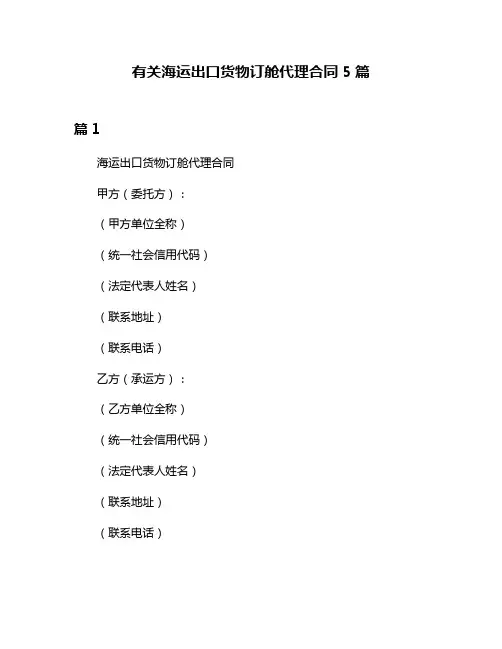 有关海运出口货物订舱代理合同 5 篇

篇 1

海运出口货物订舱代理合同

甲方（委托方）：

（甲方单位全称）

（统一社会信用代码）

（法定代表人姓名）

（联系地址）

（联系电话）

乙方（承运方）：

（乙方单位全称）

（统一社会信用代码）

（法定代表人姓名）

（联系地址）

（联系电话）